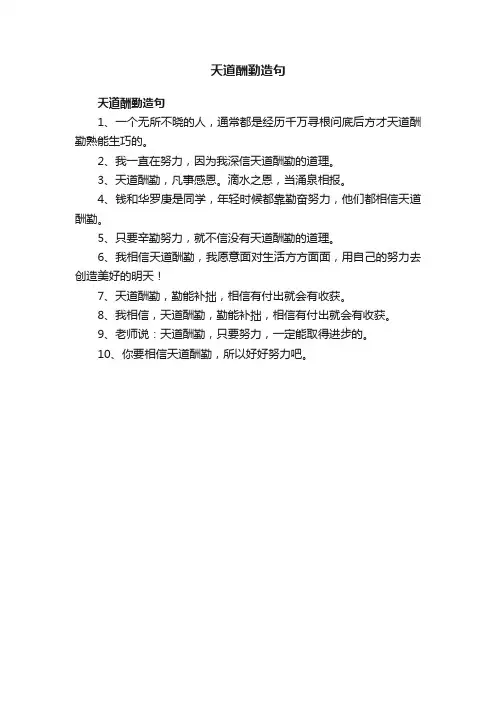 天道酬勤造句

天道酬勤造句

1、一个无所不晓的人，通常都是经历千万寻根问底后方才天道酬勤熟能生巧的。

2、我一直在努力，因为我深信天道酬勤的道理。

3、天道酬勤，凡事感恩。滴水之恩，当涌泉相报。

4、钱和华罗庚是同学，年轻时候都靠勤奋努力，他们都相信天道酬勤。

5、只要辛勤努力，就不信没有天道酬勤的道理。

6、我相信天道酬勤，我愿意面对生活方方面面，用自己的努力去创造美好的明天！

7、天道酬勤，勤能补拙，相信有付出就会有收获。

8、我相信，天道酬勤，勤能补拙，相信有付出就会有收获。

9、老师说：天道酬勤，只要努力，一定能取得进步的。

10、你要相信天道酬勤，所以好好努力吧。